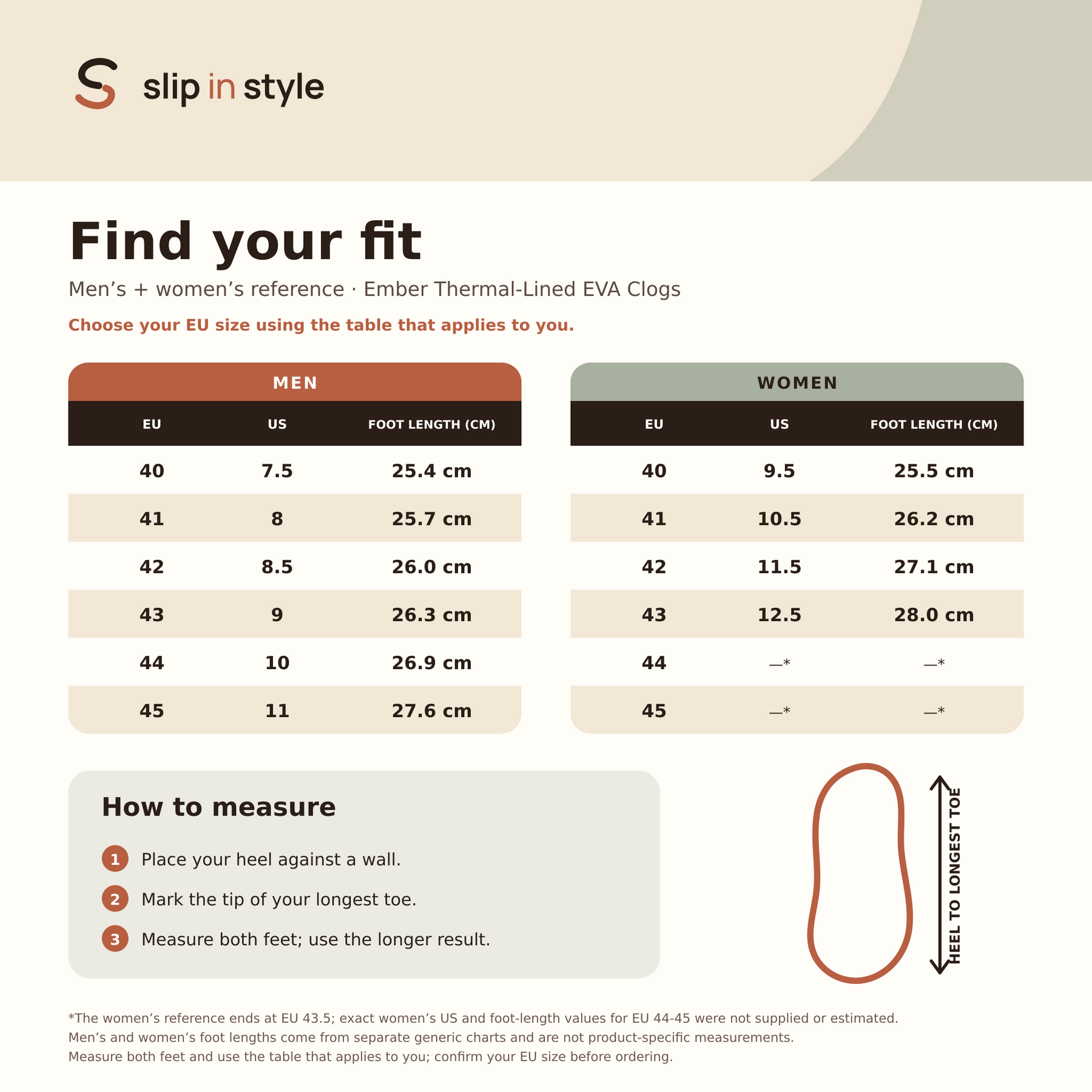 slip in style

Find your fit

Men’s + women’s reference · Ember Thermal-Lined EVA Clogs

Choose your EU size using the table that applies to you.

MEN

| EU | US | FOOT LENGTH (CM) |
|---|---|---|
| 40 | 7.5 | 25.4 cm |
| 41 | 8 | 25.7 cm |
| 42 | 8.5 | 26.0 cm |
| 43 | 9 | 26.3 cm |
| 44 | 10 | 26.9 cm |
| 45 | 11 | 27.6 cm |

WOMEN

| EU | US | FOOT LENGTH (CM) |
|---|---|---|
| 40 | 9.5 | 25.5 cm |
| 41 | 10.5 | 26.2 cm |
| 42 | 11.5 | 27.1 cm |
| 43 | 12.5 | 28.0 cm |
| 44 | —* | —* |
| 45 | —* | —* |

How to measure

1 Place your heel against a wall.

2 Mark the tip of your longest toe.

3 Measure both feet; use the longer result.

HEEL TO LONGEST TOE

*The women’s reference ends at EU 43.5; exact women’s US and foot-length values for EU 44-45 were not supplied or estimated.
Men’s and women’s foot lengths come from separate generic charts and are not product-specific measurements.
Measure both feet and use the table that applies to you; confirm your EU size before ordering.